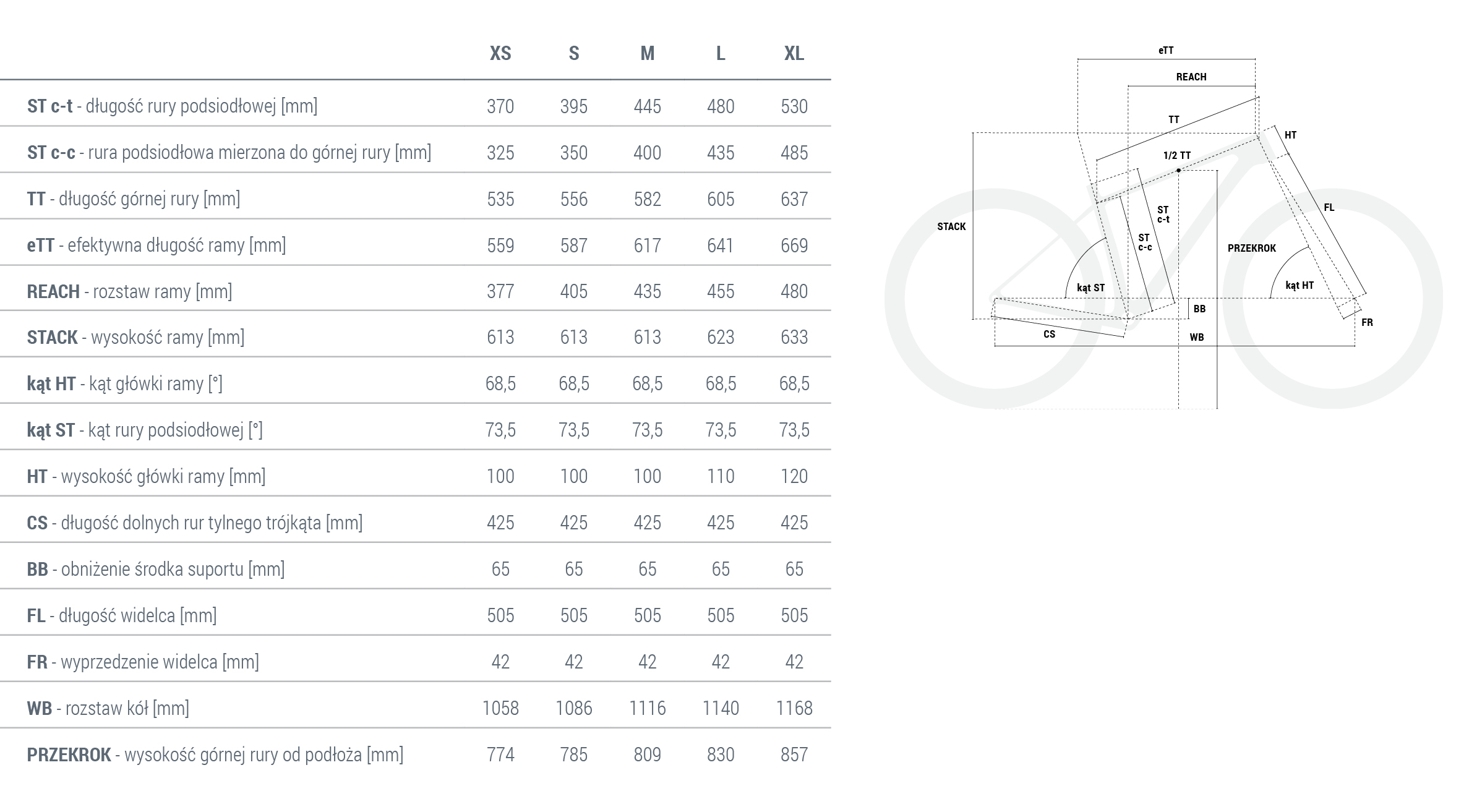 | | XS | S | M | L | XL |
|---|---|---|---|---|---|
| ST c-t - długość rury podsiodłowej [mm] | 370 | 395 | 445 | 480 | 530 |
| ST c-c - rura podsiodłowa mierzona do górnej rury [mm] | 325 | 350 | 400 | 435 | 485 |
| TT - długość górnej rury [mm] | 535 | 556 | 582 | 605 | 637 |
| eTT - efektywna długość ramy [mm] | 559 | 587 | 617 | 641 | 669 |
| REACH - rozstaw ramy [mm] | 377 | 405 | 435 | 455 | 480 |
| STACK - wysokość ramy [mm] | 613 | 613 | 613 | 623 | 633 |
| kąt HT - kąt główki ramy [°] | 68,5 | 68,5 | 68,5 | 68,5 | 68,5 |
| kąt ST - kąt rury podsiodłowej [°] | 73,5 | 73,5 | 73,5 | 73,5 | 73,5 |
| HT - wysokość główki ramy [mm] | 100 | 100 | 100 | 110 | 120 |
| CS - długość dolnych rur tylnego trójkąta [mm] | 425 | 425 | 425 | 425 | 425 |
| BB - obniżenie środka suportu [mm] | 65 | 65 | 65 | 65 | 65 |
| FL - długość widelca [mm] | 505 | 505 | 505 | 505 | 505 |
| FR - wyprzedzenie widelca [mm] | 42 | 42 | 42 | 42 | 42 |
| WB - rozstaw kół [mm] | 1058 | 1086 | 1116 | 1140 | 1168 |
| PRZEKROK - wysokość górnej rury od podłoża [mm] | 774 | 785 | 809 | 830 | 857 |

eTT
REACH
TT
HT
1/2 TT
STACK
ST c-t
ST c-c
FL
PRZEKROK
kąt ST
kąt HT
BB
FR
CS
WB